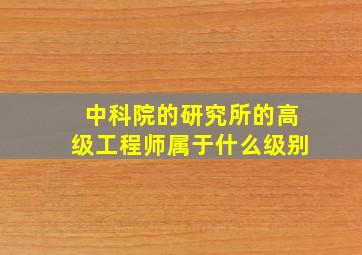 中科院的研究所的高级工程师属于什么级别